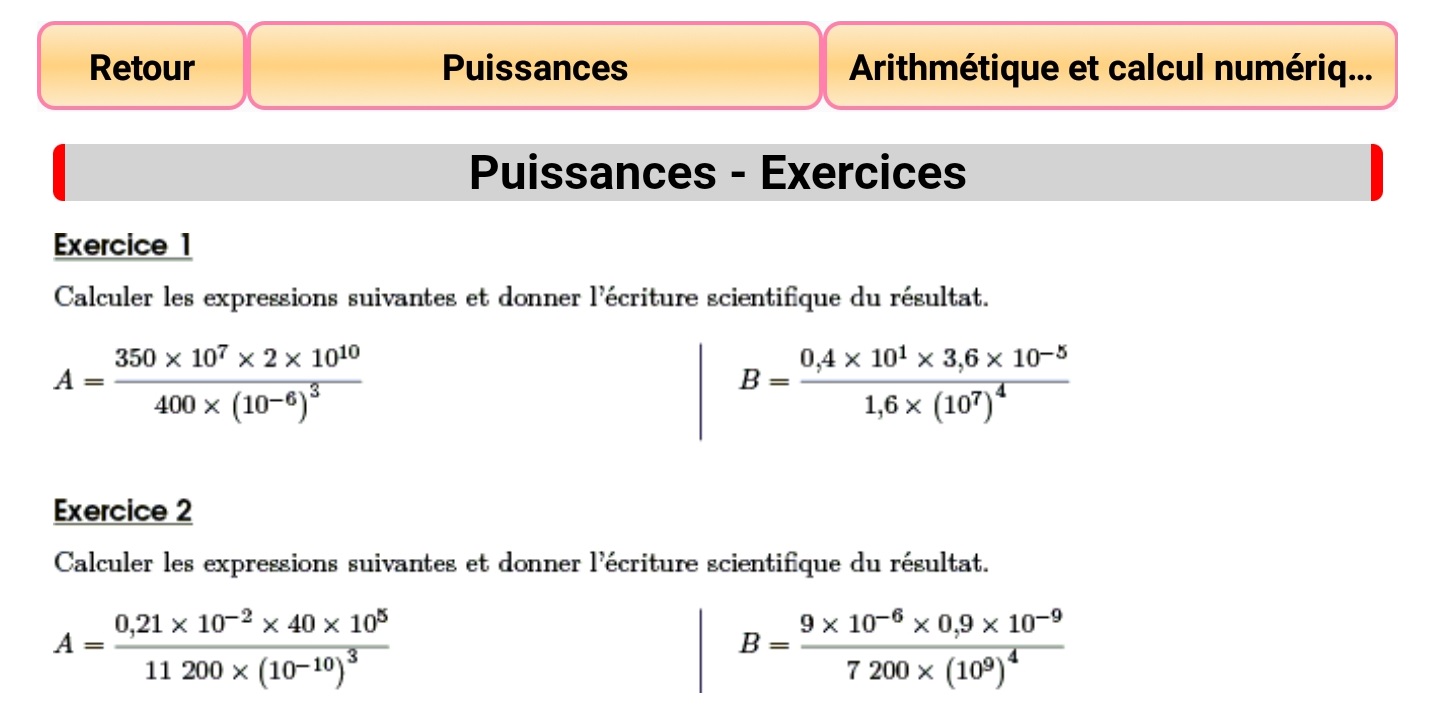 Retour

Puissances

Arithmétique et calcul numériq...

Puissances - Exercices

Exercice 1

Calculer les expressions suivantes et donner l'écriture scientifique du résultat.

$A = \frac{350 \times 10^7 \times 2 \times 10^{10}}{400 \times (10^{-6})^3}$

$B = \frac{0,4 \times 10^1 \times 3,6 \times 10^{-5}}{1,6 \times (10^7)^4}$

Exercice 2

Calculer les expressions suivantes et donner l'écriture scientifique du résultat.

$A = \frac{0,21 \times 10^{-2} \times 40 \times 10^5}{11\ 200 \times (10^{-10})^3}$

$B = \frac{9 \times 10^{-6} \times 0,9 \times 10^{-9}}{7\ 200 \times (10^9)^4}$